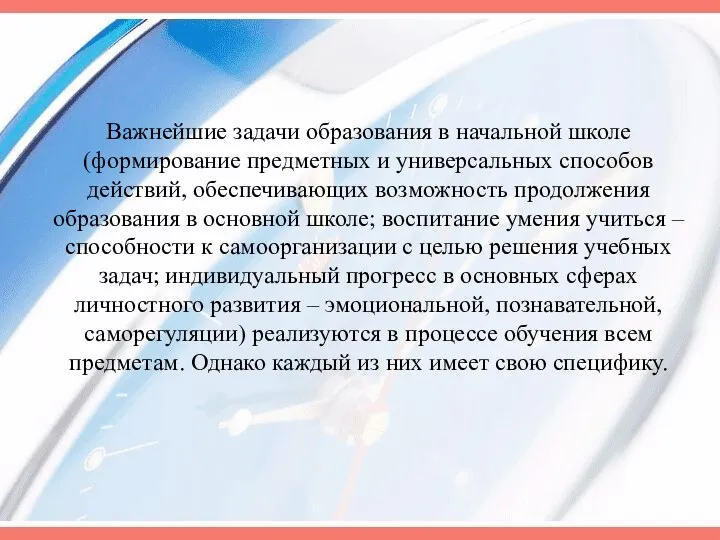 Важнейшие задачи образования в начальной школе (формирование предметных и универсальных способов действий, обеспечивающих возможность продолжения образования в основной школе; воспитание умения учиться – способности к самоорганизации с целью решения учебных задач; индивидуальный прогресс в основных сферах личностного развития – эмоциональной, познавательной, саморегуляции) реализуются в процессе обучения всем предметам. Однако каждый из них имеет свою специфику.